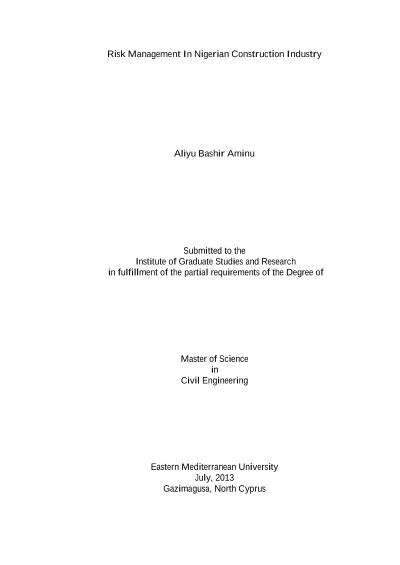 Risk Management In Nigerian Construction Industry

Aliyu Bashir Aminu

Submitted to the
Institute of Graduate Studies and Research
in fulfillment of the partial requirements of the Degree of

Master of Science
in
Civil Engineering

Eastern Mediterranean University
July, 2013
Gazimagusa, North Cyprus